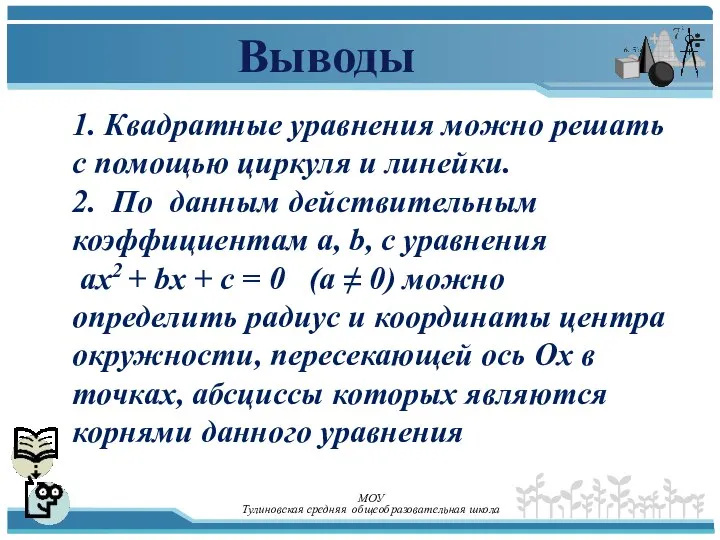 Выводы

1. Квадратные уравнения можно решать с помощью циркуля и линейки.
2. По данным действительным коэффициентам a, b, c уравнения $ax^2 + bx + c = 0$ $(a \neq 0)$ можно определить радиус и координаты центра окружности, пересекающей ось Ox в точках, абсциссы которых являются корнями данного уравнения

МОУ
Тулиновская средняя общеобразовательная школа